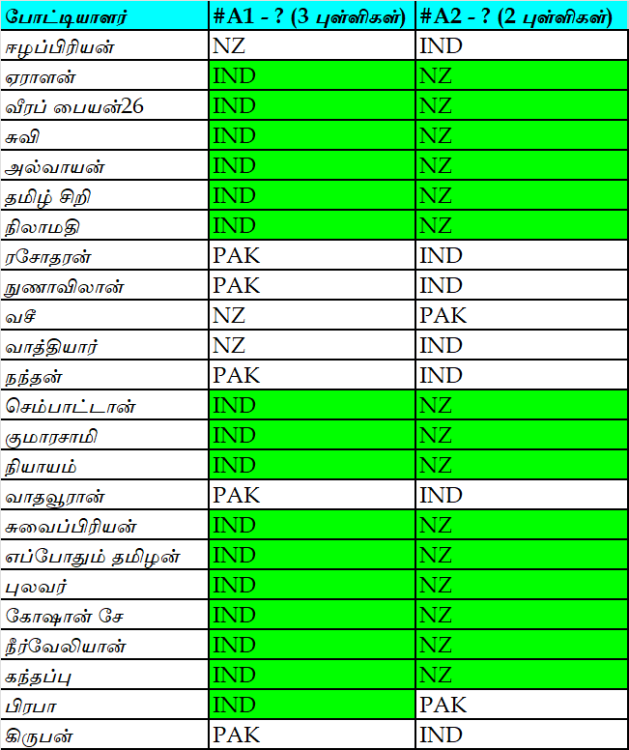 | போட்டியாளர் | #A1 - ? (3 புள்ளிகள்) | #A2 - ? (2 புள்ளிகள்) |
|---|---|---|
| ஈழப்பிரியன் | NZ | IND |
| ஏராளன் | IND | NZ |
| வீரப் பையன்26 | IND | NZ |
| சுவி | IND | NZ |
| அல்வாயன் | IND | NZ |
| தமிழ் சிறி | IND | NZ |
| நிலாமதி | IND | NZ |
| ரசோதரன் | PAK | IND |
| நுணாவிலான் | PAK | IND |
| வசீ | NZ | PAK |
| வாத்தியார் | NZ | IND |
| நந்தன் | PAK | IND |
| செம்பாட்டான் | IND | NZ |
| குமாரசாமி | IND | NZ |
| நியாயம் | IND | NZ |
| வாதவூரான் | PAK | IND |
| சுவைப்பிரியன் | IND | NZ |
| எப்போதும் தமிழன் | IND | NZ |
| புலவர் | IND | NZ |
| கோஷான் சே | IND | NZ |
| நீர்வேலியான் | IND | NZ |
| கந்தப்பு | IND | NZ |
| பிரபா | IND | PAK |
| கிருபன் | PAK | IND |